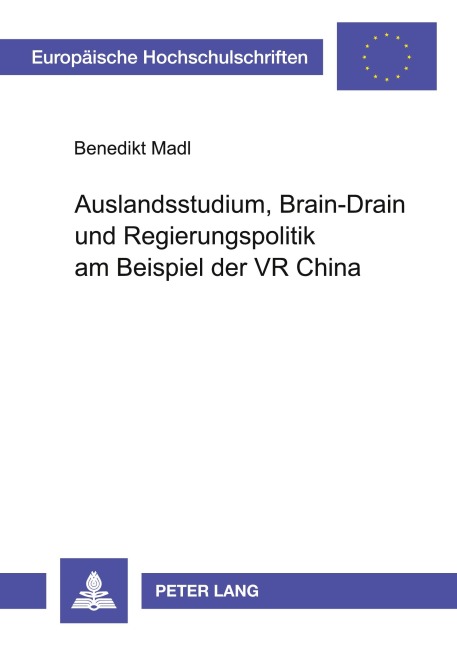 Europäische Hochschulschriften

Benedikt Madl

Auslandsstudium, Brain-Drain und Regierungspolitik am Beispiel der VR China

PETER LANG